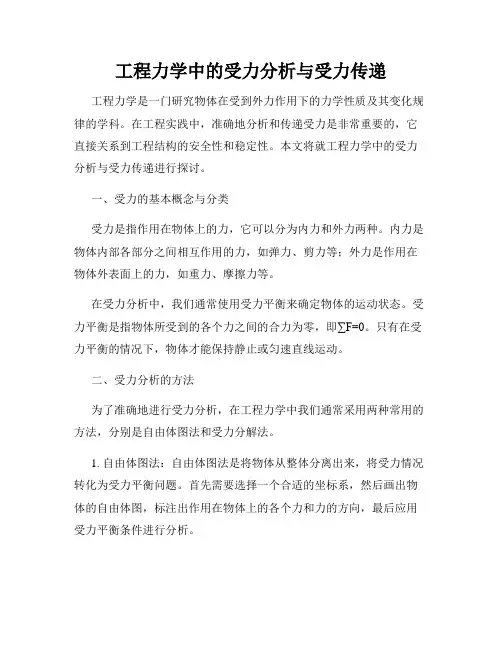 工程力学中的受力分析与受力传递

工程力学是一门研究物体在受到外力作用下的力学性质及其变化规律的学科。在工程实践中，准确地分析和传递受力是非常重要的，它直接关系到工程结构的安全性和稳定性。本文将就工程力学中的受力分析与受力传递进行探讨。

一、受力的基本概念与分类

受力是指作用在物体上的力，它可以分为内力和外力两种。内力是物体内部各部分之间相互作用的力，如弹力、剪力等；外力是作用在物体外表面上的力，如重力、摩擦力等。

在受力分析中，我们通常使用受力平衡来确定物体的运动状态。受力平衡是指物体所受到的各个力之间的合力为零，即$\sum F=0$。只有在受力平衡的情况下，物体才能保持静止或匀速直线运动。

二、受力分析的方法

为了准确地进行受力分析，在工程力学中我们通常采用两种常用的方法，分别是自由体图法和受力分解法。

1. 自由体图法：自由体图法是将物体从整体分离出来，将受力情况转化为受力平衡问题。首先需要选择一个合适的坐标系，然后画出物体的自由体图，标注出作用在物体上的各个力和力的方向，最后应用受力平衡条件进行分析。